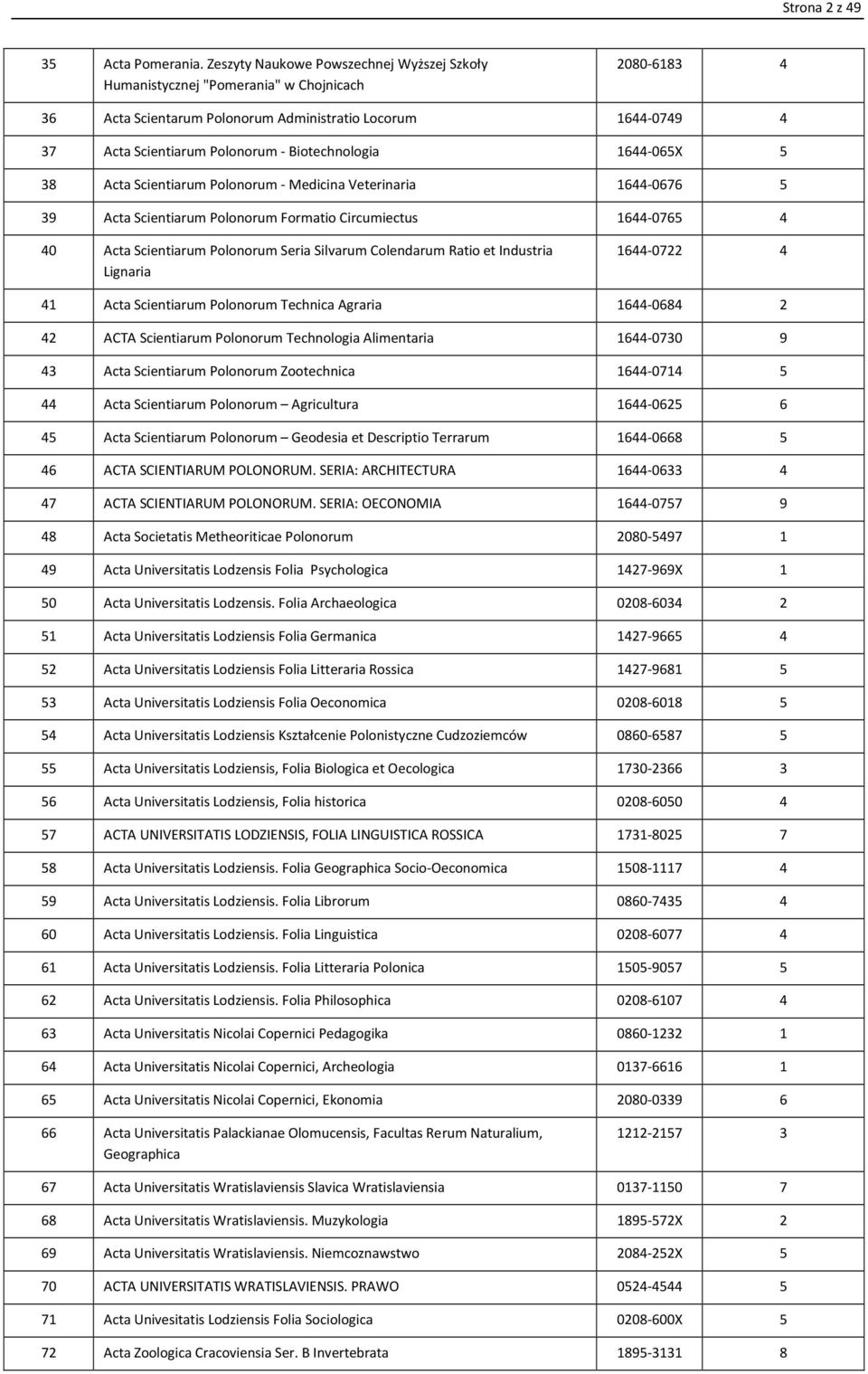 Strona 2 z 49

| | | | |
|---|---|---|---|
| 35 | Acta Pomerania. Zeszyty Naukowe Powszechnej Wyższej Szkoły Humanistycznej "Pomerania" w Chojnicach | 2080-6183 | 4 |
| 36 | Acta Scientarum Polonorum Administratio Locorum | 1644-0749 | 4 |
| 37 | Acta Scientiarum Polonorum - Biotechnologia | 1644-065X | 5 |
| 38 | Acta Scientiarum Polonorum - Medicina Veterinaria | 1644-0676 | 5 |
| 39 | Acta Scientiarum Polonorum Formatio Circumiectus | 1644-0765 | 4 |
| 40 | Acta Scientiarum Polonorum Seria Silvarum Colendarum Ratio et Industria Lignaria | 1644-0722 | 4 |
| 41 | Acta Scientiarum Polonorum Technica Agraria | 1644-0684 | 2 |
| 42 | ACTA Scientiarum Polonorum Technologia Alimentaria | 1644-0730 | 9 |
| 43 | Acta Scientiarum Polonorum Zootechnica | 1644-0714 | 5 |
| 44 | Acta Scientiarum Polonorum – Agricultura | 1644-0625 | 6 |
| 45 | Acta Scientiarum Polonorum – Geodesia et Descriptio Terrarum | 1644-0668 | 5 |
| 46 | ACTA SCIENTIARUM POLONORUM. SERIA: ARCHITECTURA | 1644-0633 | 4 |
| 47 | ACTA SCIENTIARUM POLONORUM. SERIA: OECONOMIA | 1644-0757 | 9 |
| 48 | Acta Societatis Metheoriticae Polonorum | 2080-5497 | 1 |
| 49 | Acta Universitatis Lodzensis Folia Psychologica | 1427-969X | 1 |
| 50 | Acta Universitatis Lodzensis. Folia Archaeologica | 0208-6034 | 2 |
| 51 | Acta Universitatis Lodziensis Folia Germanica | 1427-9665 | 4 |
| 52 | Acta Universitatis Lodziensis Folia Litteraria Rossica | 1427-9681 | 5 |
| 53 | Acta Universitatis Lodziensis Folia Oeconomica | 0208-6018 | 5 |
| 54 | Acta Universitatis Lodziensis Kształcenie Polonistyczne Cudzoziemców | 0860-6587 | 5 |
| 55 | Acta Universitatis Lodziensis, Folia Biologica et Oecologica | 1730-2366 | 3 |
| 56 | Acta Universitatis Lodziensis, Folia historica | 0208-6050 | 4 |
| 57 | ACTA UNIVERSITATIS LODZIENSIS, FOLIA LINGUISTICA ROSSICA | 1731-8025 | 7 |
| 58 | Acta Universitatis Lodziensis. Folia Geographica Socio-Oeconomica | 1508-1117 | 4 |
| 59 | Acta Universitatis Lodziensis. Folia Librorum | 0860-7435 | 4 |
| 60 | Acta Universitatis Lodziensis. Folia Linguistica | 0208-6077 | 4 |
| 61 | Acta Universitatis Lodziensis. Folia Litteraria Polonica | 1505-9057 | 5 |
| 62 | Acta Universitatis Lodziensis. Folia Philosophica | 0208-6107 | 4 |
| 63 | Acta Universitatis Nicolai Copernici Pedagogika | 0860-1232 | 1 |
| 64 | Acta Universitatis Nicolai Copernici, Archeologia | 0137-6616 | 1 |
| 65 | Acta Universitatis Nicolai Copernici, Ekonomia | 2080-0339 | 6 |
| 66 | Acta Universitatis Palackianae Olomucensis, Facultas Rerum Naturalium, Geographica | 1212-2157 | 3 |
| 67 | Acta Universitatis Wratislaviensis Slavica Wratislaviensia | 0137-1150 | 7 |
| 68 | Acta Universitatis Wratislaviensis. Muzykologia | 1895-572X | 2 |
| 69 | Acta Universitatis Wratislaviensis. Niemcoznawstwo | 2084-252X | 5 |
| 70 | ACTA UNIVERSITATIS WRATISLAVIENSIS. PRAWO | 0524-4544 | 5 |
| 71 | Acta Univesitatis Lodziensis Folia Sociologica | 0208-600X | 5 |
| 72 | Acta Zoologica Cracoviensia Ser. B Invertebrata | 1895-3131 | 8 |